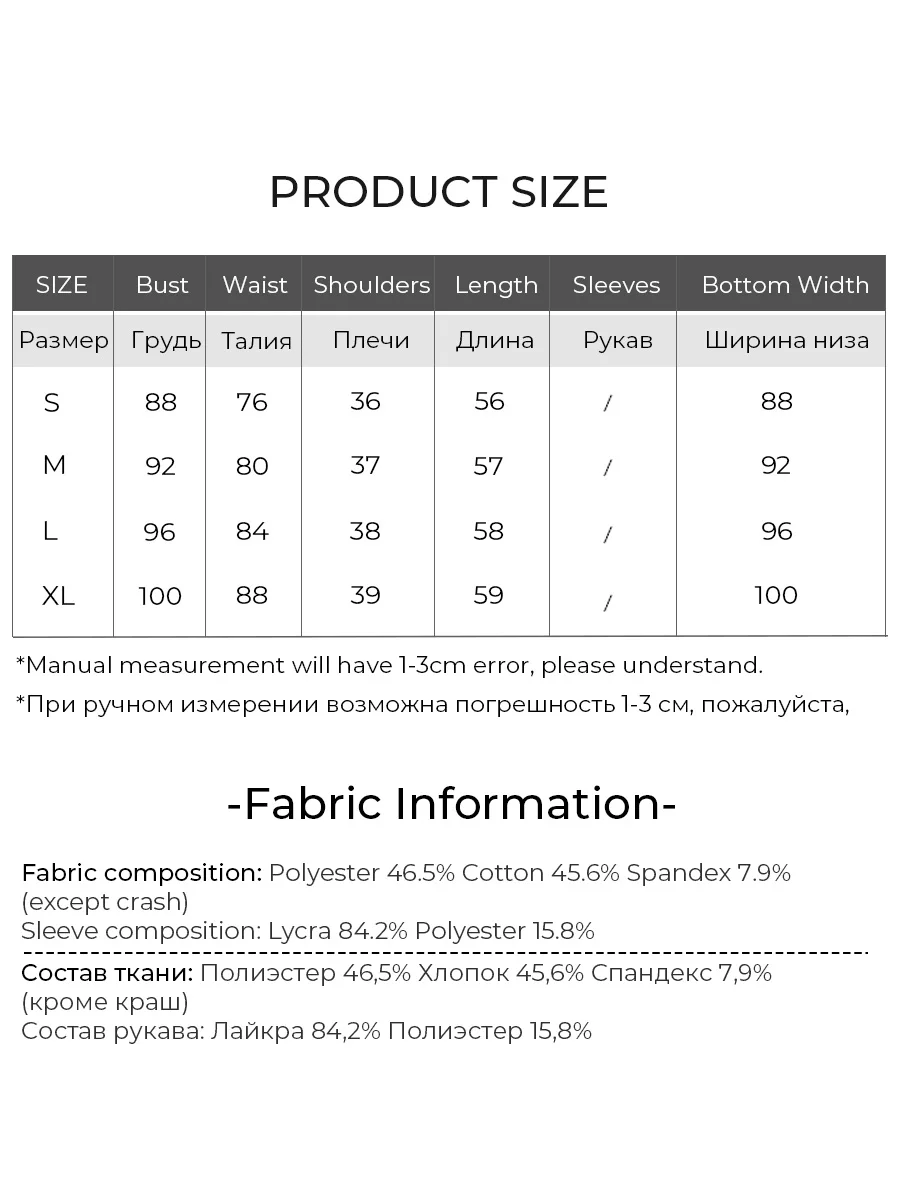 PRODUCT SIZE

| SIZE | Bust | Waist | Shoulders | Length | Sleeves | Bottom Width |
|---|---|---|---|---|---|---|
| Размер | Грудь | Талия | Плечи | Длина | Рукав | Ширина низа |
| S | 88 | 76 | 36 | 56 | / | 88 |
| M | 92 | 80 | 37 | 57 | / | 92 |
| L | 96 | 84 | 38 | 58 | / | 96 |
| XL | 100 | 88 | 39 | 59 | / | 100 |

*Manual measurement will have 1-3cm error, please understand.

*При ручном измерении возможна погрешность 1-3 см, пожалуйста,

-Fabric Information-

Fabric composition: Polyester 46.5% Cotton 45.6% Spandex 7.9% (except crash)
Sleeve composition: Lycra 84.2% Polyester 15.8%

Состав ткани: Полиэстер 46,5% Хлопок 45,6% Спандекс 7,9% (кроме краш)
Состав рукава: Лайкра 84,2% Полиэстер 15,8%